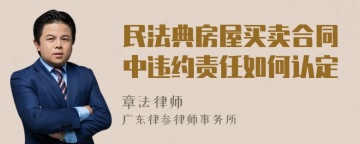 民法典房屋买卖合同中违约责任如何认定

章法律师

广东律参律师事务所